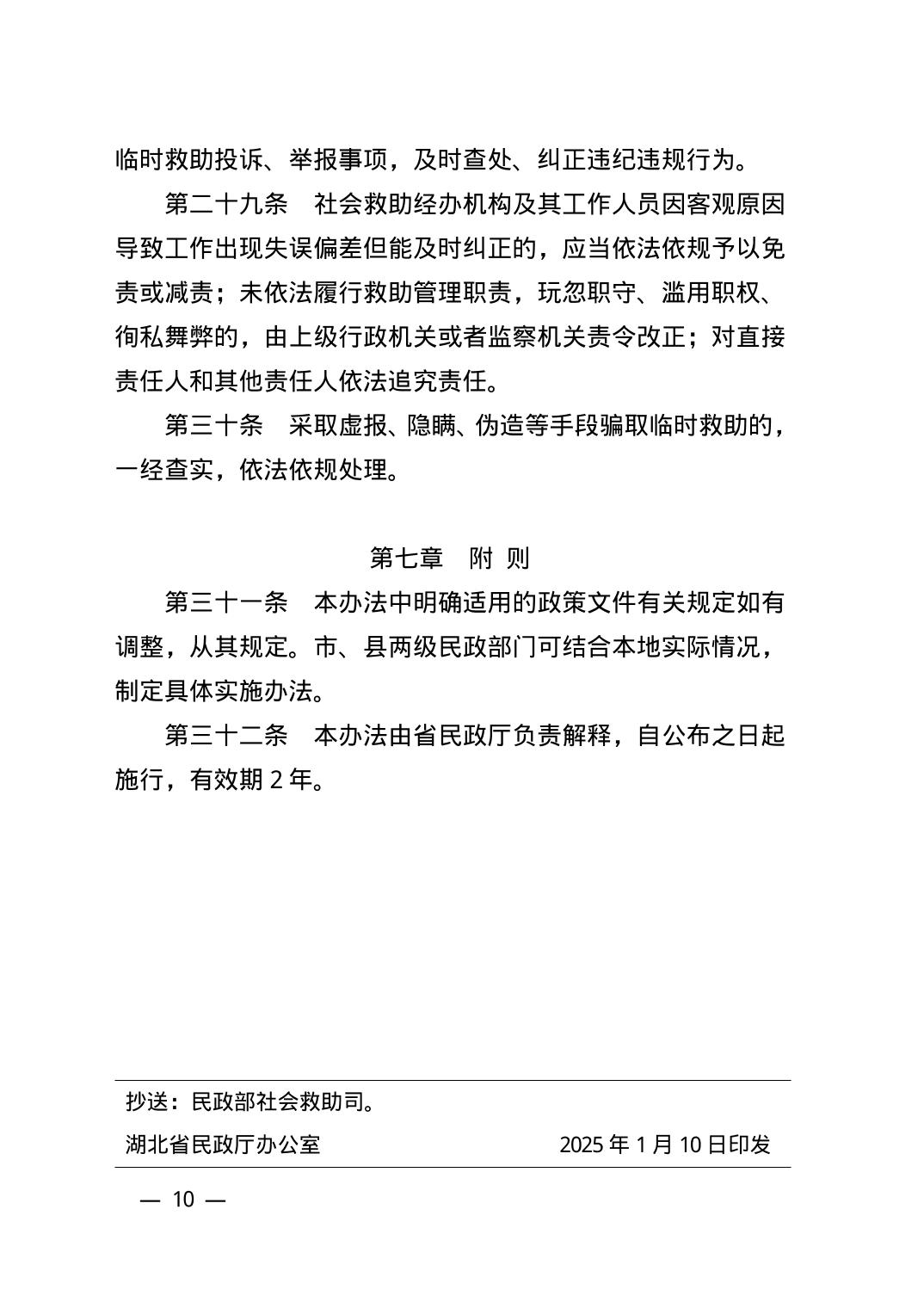 临时救助投诉、举报事项，及时查处、纠正违纪违规行为。

第二十九条　社会救助经办机构及其工作人员因客观原因导致工作出现失误偏差但能及时纠正的，应当依法依规予以免责或减责；未依法履行救助管理职责，玩忽职守、滥用职权、徇私舞弊的，由上级行政机关或者监察机关责令改正；对直接责任人和其他责任人依法追究责任。

第三十条　采取虚报、隐瞒、伪造等手段骗取临时救助的，一经查实，依法依规处理。

第七章　附 则

第三十一条　本办法中明确适用的政策文件有关规定如有调整，从其规定。市、县两级民政部门可结合本地实际情况，制定具体实施办法。

第三十二条　本办法由省民政厅负责解释，自公布之日起施行，有效期2年。

抄送：民政部社会救助司。

湖北省民政厅办公室　2025年1月10日印发

— 10 —